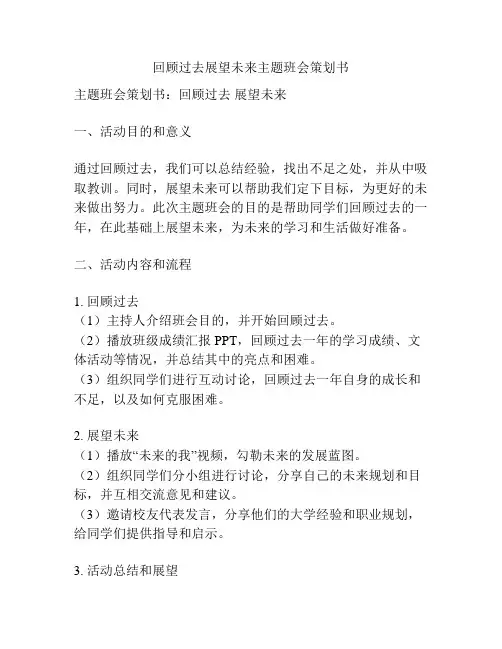 回顾过去展望未来主题班会策划书

主题班会策划书：回顾过去 展望未来

一、活动目的和意义

通过回顾过去，我们可以总结经验，找出不足之处，并从中吸取教训。同时，展望未来可以帮助我们定下目标，为更好的未来做出努力。此次主题班会的目的是帮助同学们回顾过去的一年，在此基础上展望未来，为未来的学习和生活做好准备。

二、活动内容和流程

1. 回顾过去
（1）主持人介绍班会目的，并开始回顾过去。
（2）播放班级成绩汇报 PPT，回顾过去一年的学习成绩、文体活动等情况，并总结其中的亮点和困难。
（3）组织同学们进行互动讨论，回顾过去一年自身的成长和不足，以及如何克服困难。

2. 展望未来
（1）播放“未来的我”视频，勾勒未来的发展蓝图。
（2）组织同学们分小组进行讨论，分享自己的未来规划和目标，并互相交流意见和建议。
（3）邀请校友代表发言，分享他们的大学经验和职业规划，给同学们提供指导和启示。

3. 活动总结和展望